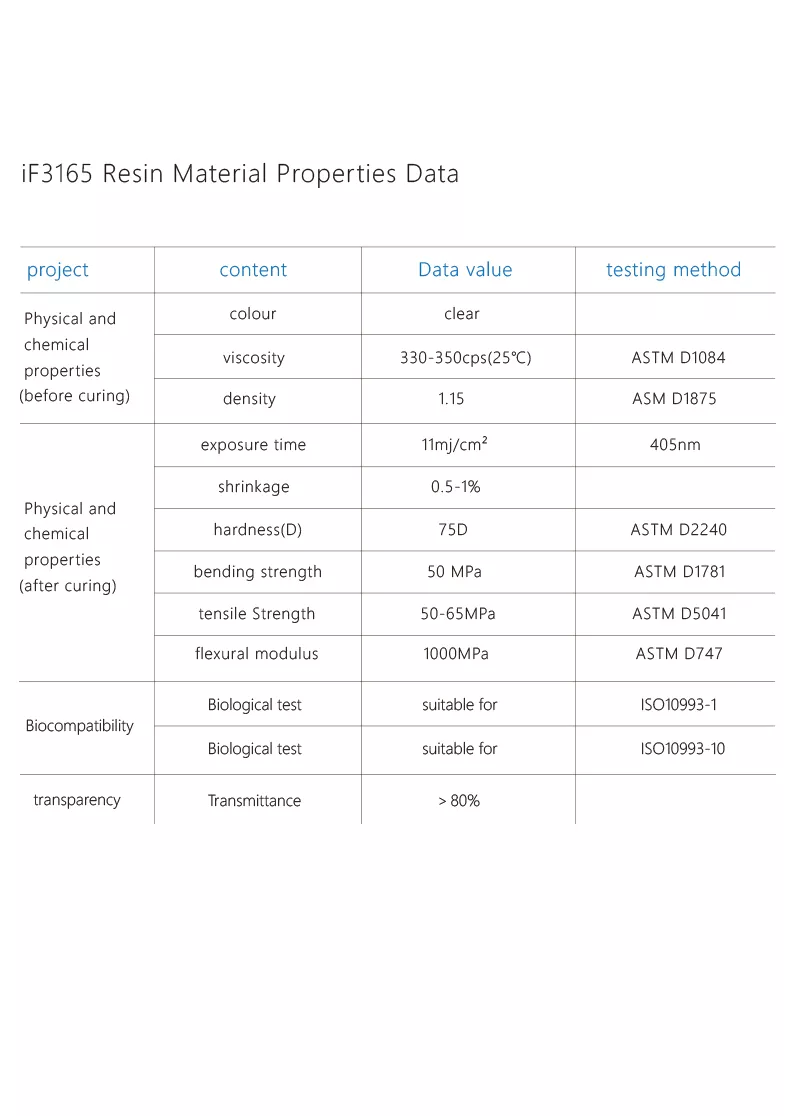 iF3165 Resin Material Properties Data

| project | content | Data value | testing method |
|---|---|---|---|
| Physical and chemical properties (before curing) | colour | clear | |
| | viscosity | 330-350cps(25℃) | ASTM D1084 |
| | density | 1.15 | ASM D1875 |
| Physical and chemical properties (after curing) | exposure time | 11mj/cm² | 405nm |
| | shrinkage | 0.5-1% | |
| | hardness(D) | 75D | ASTM D2240 |
| | bending strength | 50 MPa | ASTM D1781 |
| | tensile Strength | 50-65MPa | ASTM D5041 |
| | flexural modulus | 1000MPa | ASTM D747 |
| Biocompatibility | Biological test | suitable for | ISO10993-1 |
| | Biological test | suitable for | ISO10993-10 |
| transparency | Transmittance | > 80% | |